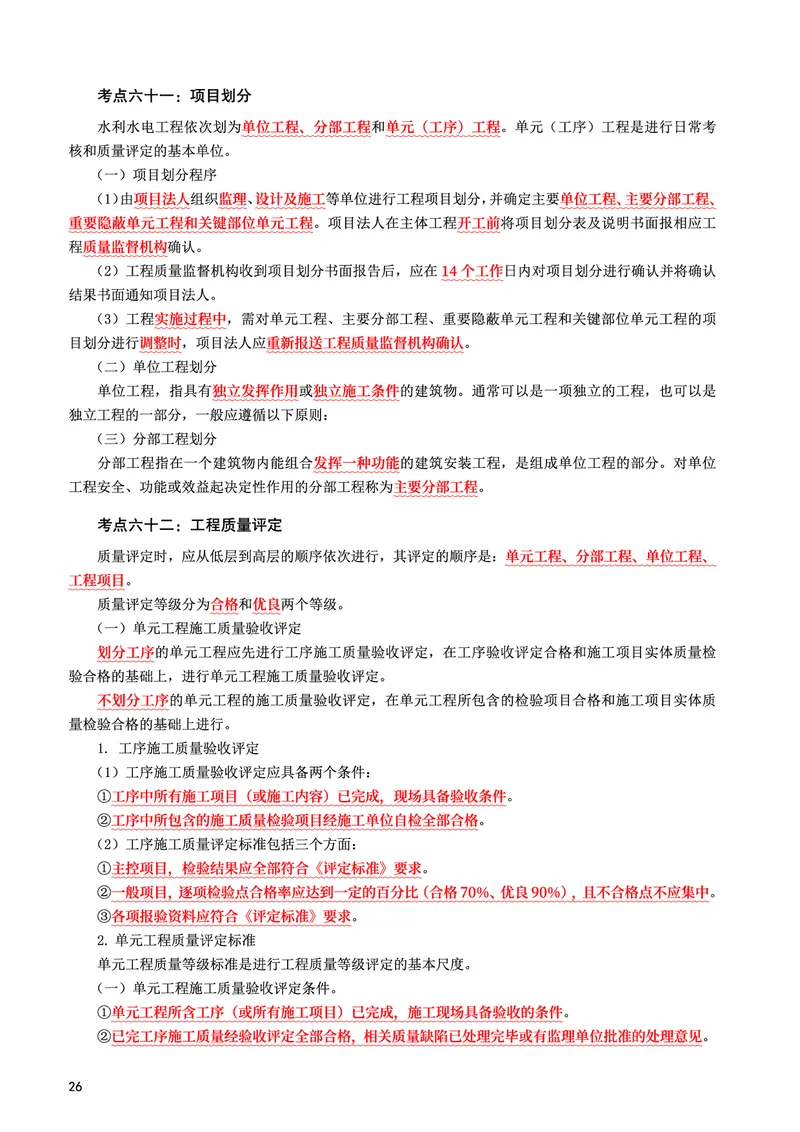 考点六十一：项目划分

水利水电工程依次划为单位工程、分部工程和单元（工序）工程。单元（工序）工程是进行日常考核和质量评定的基本单位。

（一）项目划分程序

（1）由项目法人组织监理、设计及施工等单位进行工程项目划分，并确定主要单位工程、主要分部工程、重要隐蔽单元工程和关键部位单元工程。项目法人在主体工程开工前将项目划分表及说明书面报相应工程质量监督机构确认。

（2）工程质量监督机构收到项目划分书面报告后，应在 14 个工作日内对项目划分进行确认并将确认结果书面通知项目法人。

（3）工程实施过程中，需对单元工程、主要分部工程、重要隐蔽单元工程和关键部位单元工程的项目划分进行调整时，项目法人应重新报送工程质量监督机构确认。

（二）单位工程划分

单位工程，指具有独立发挥作用或独立施工条件的建筑物。通常可以是一项独立的工程，也可以是独立工程的一部分，一般应遵循以下原则：

（三）分部工程划分

分部工程指在一个建筑物内能组合发挥一种功能的建筑安装工程，是组成单位工程的部分。对单位工程安全、功能或效益起决定性作用的分部工程称为主要分部工程。

考点六十二：工程质量评定

质量评定时，应从低层到高层的顺序依次进行，其评定的顺序是：单元工程、分部工程、单位工程、工程项目。

质量评定等级分为合格和优良两个等级。

（一）单元工程施工质量验收评定

划分工序的单元工程应先进行工序施工质量验收评定，在工序验收评定合格和施工项目实体质量检验合格的基础上，进行单元工程施工质量验收评定。

不划分工序的单元工程的施工质量验收评定，在单元工程所包含的检验项目合格和施工项目实体质量检验合格的基础上进行。

1. 工序施工质量验收评定

（1）工序施工质量验收评定应具备两个条件：

①工序中所有施工项目（或施工内容）已完成，现场具备验收条件。

②工序中所包含的施工质量检验项目经施工单位自检全部合格。

（2）工序施工质量评定标准包括三个方面：

①主控项目，检验结果应全部符合《评定标准》要求。

②一般项目，逐项检验点合格率应达到一定的百分比（合格 70%、优良 90%），且不合格点不应集中。

③各项报验资料应符合《评定标准》要求。

2. 单元工程质量评定标准

单元工程质量等级标准是进行工程质量等级评定的基本尺度。

（一）单元工程施工质量验收评定条件。

①单元工程所含工序（或所有施工项目）已完成，施工现场具备验收的条件。

②已完工序施工质量经验收评定全部合格，相关质量缺陷已处理完毕或有监理单位批准的处理意见。

26